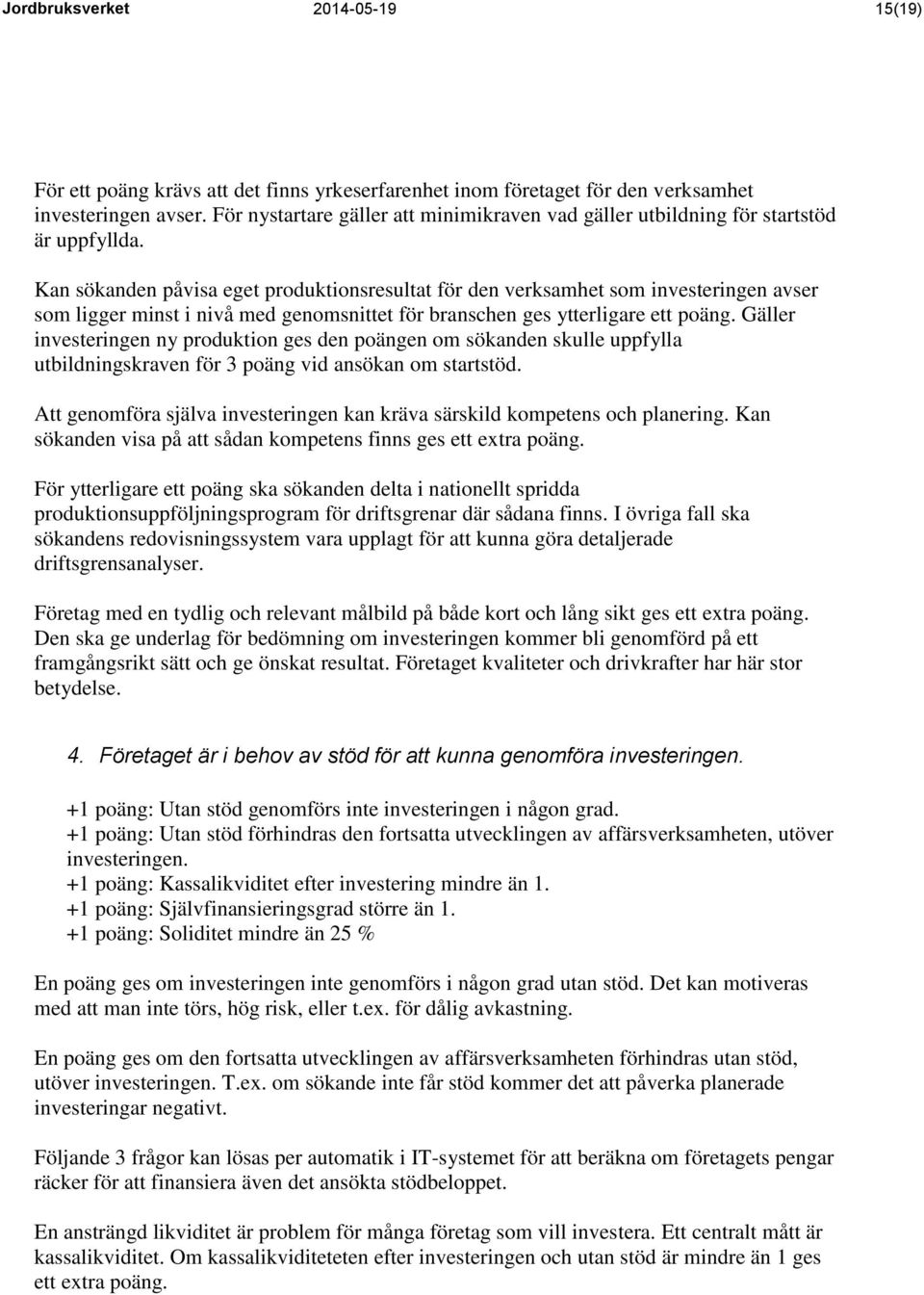 Jordbruksverket 2014-05-19 15(19)

För ett poäng krävs att det finns yrkeserfarenhet inom företaget för den verksamhet investeringen avser. För nystartare gäller att minimikraven vad gäller utbildning för startstöd är uppfyllda.

Kan sökanden påvisa eget produktionsresultat för den verksamhet som investeringen avser som ligger minst i nivå med genomsnittet för branschen ges ytterligare ett poäng. Gäller investeringen ny produktion ges den poängen om sökanden skulle uppfylla utbildningskraven för 3 poäng vid ansökan om startstöd.

Att genomföra själva investeringen kan kräva särskild kompetens och planering. Kan sökanden visa på att sådan kompetens finns ges ett extra poäng.

För ytterligare ett poäng ska sökanden delta i nationellt spridda produktionsuppföljningsprogram för driftsgrenar där sådana finns. I övriga fall ska sökandens redovisningssystem vara upplagt för att kunna göra detaljerade driftsgrensanalyser.

Företag med en tydlig och relevant målbild på både kort och lång sikt ges ett extra poäng. Den ska ge underlag för bedömning om investeringen kommer bli genomförd på ett framgångsrikt sätt och ge önskat resultat. Företaget kvaliteter och drivkrafter har här stor betydelse.

4. Företaget är i behov av stöd för att kunna genomföra investeringen.

+1 poäng: Utan stöd genomförs inte investeringen i någon grad.
+1 poäng: Utan stöd förhindras den fortsatta utvecklingen av affärsverksamheten, utöver investeringen.
+1 poäng: Kassalikviditet efter investering mindre än 1.
+1 poäng: Självfinansieringsgrad större än 1.
+1 poäng: Soliditet mindre än 25 %

En poäng ges om investeringen inte genomförs i någon grad utan stöd. Det kan motiveras med att man inte törs, hög risk, eller t.ex. för dålig avkastning.

En poäng ges om den fortsatta utvecklingen av affärsverksamheten förhindras utan stöd, utöver investeringen. T.ex. om sökande inte får stöd kommer det att påverka planerade investeringar negativt.

Följande 3 frågor kan lösas per automatik i IT-systemet för att beräkna om företagets pengar räcker för att finansiera även det ansökta stödbeloppet.

En ansträngd likviditet är problem för många företag som vill investera. Ett centralt mått är kassalikviditet. Om kassalikviditeteten efter investeringen och utan stöd är mindre än 1 ges ett extra poäng.